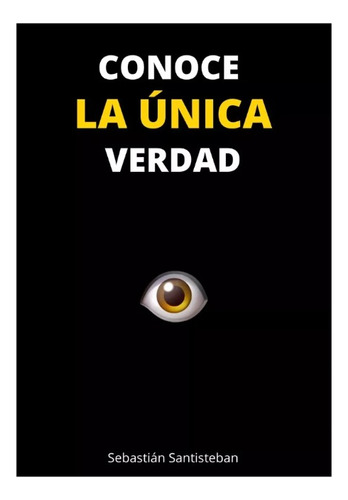 CONOCE
LA ÚNICA
VERDAD

Sebastián Santisteban